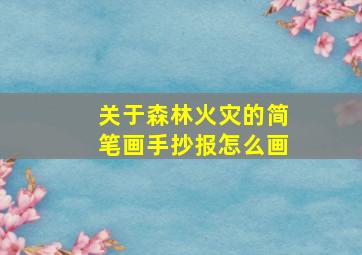 关于森林火灾的简笔画手抄报怎么画